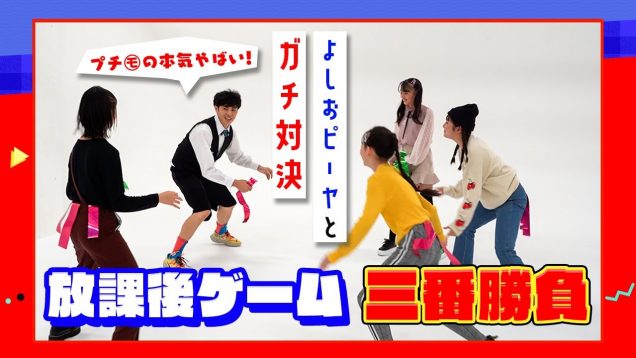 プチ㋲の本気やばい!

よしおピーヤと

ガチ対決

放課後ゲーム

三番勝負